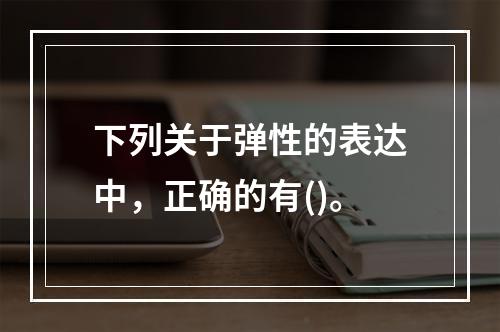 下列关于弹性的表达中，正确的有()。